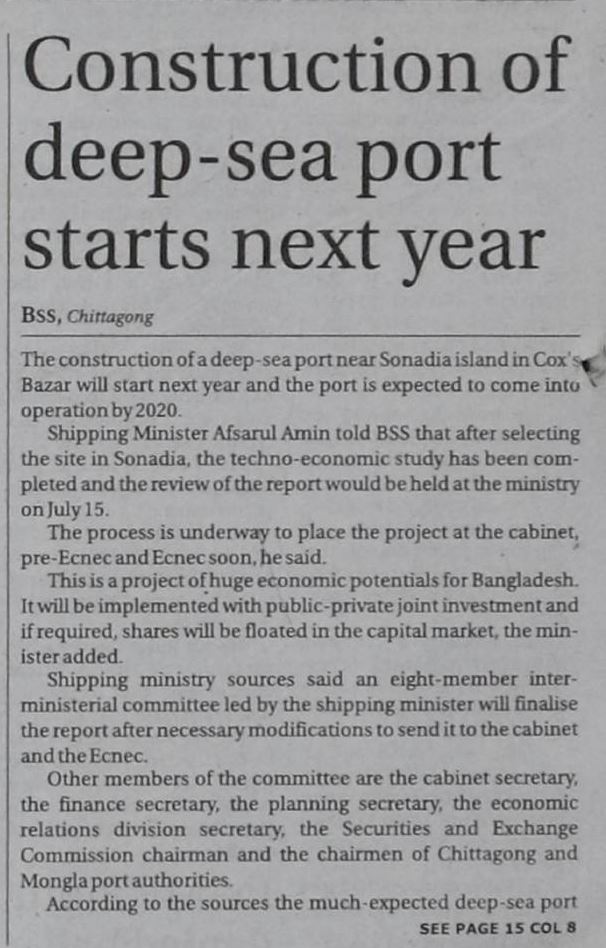 Construction of deep-sea port starts next year

BSS, Chittagong

The construction of a deep-sea port near Sonadia island in Cox's Bazar will start next year and the port is expected to come into operation by 2020.

Shipping Minister Afsarul Amin told BSS that after selecting the site in Sonadia, the techno-economic study has been completed and the review of the report would be held at the ministry on July 15.

The process is underway to place the project at the cabinet, pre-Ecnec and Ecnec soon, he said.

This is a project of huge economic potentials for Bangladesh. It will be implemented with public-private joint investment and if required, shares will be floated in the capital market, the minister added.

Shipping ministry sources said an eight-member inter-ministerial committee led by the shipping minister will finalise the report after necessary modifications to send it to the cabinet and the Ecnec.

Other members of the committee are the cabinet secretary, the finance secretary, the planning secretary, the economic relations division secretary, the Securities and Exchange Commission chairman and the chairmen of Chittagong and Mongla port authorities.

According to the sources the much-expected deep-sea port

SEE PAGE 15 COL 8